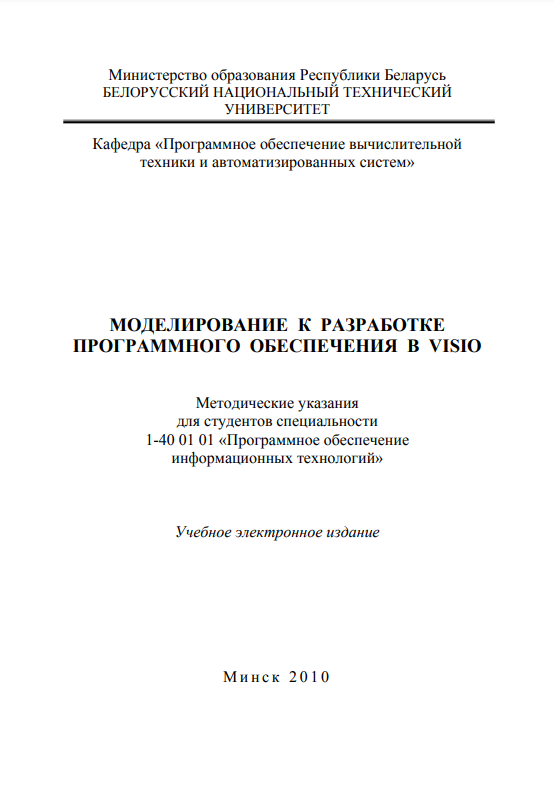 Министерство образования Республики Беларусь
БЕЛОРУССКИЙ НАЦИОНАЛЬНЫЙ ТЕХНИЧЕСКИЙ УНИВЕРСИТЕТ

Кафедра «Программное обеспечение вычислительной техники и автоматизированных систем»

МОДЕЛИРОВАНИЕ К РАЗРАБОТКЕ ПРОГРАММНОГО ОБЕСПЕЧЕНИЯ В VISIO

Методические указания
для студентов специальности
1-40 01 01 «Программное обеспечение информационных технологий»

Учебное электронное издание

Минск 2010